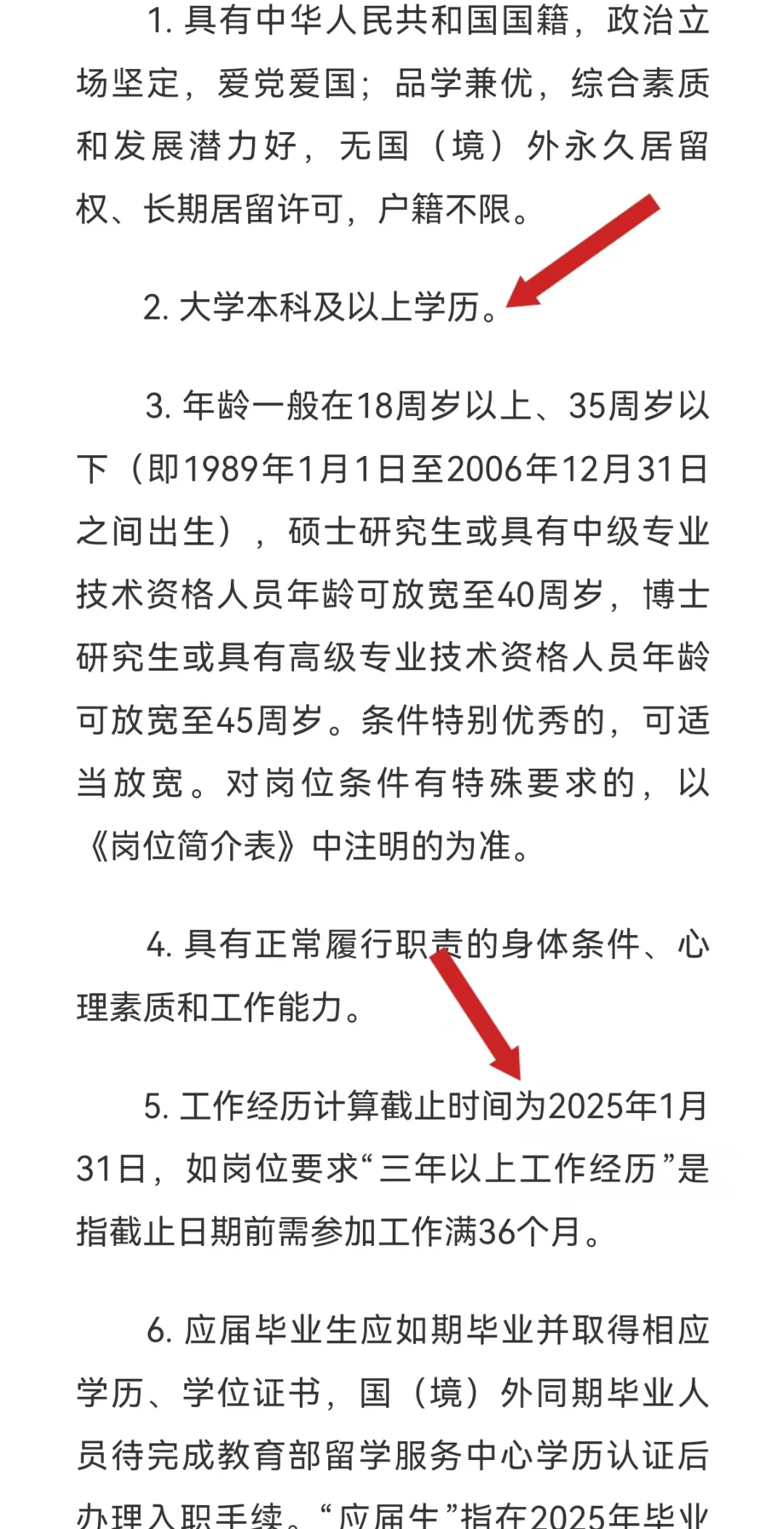 1. 具有中华人民共和国国籍，政治立场坚定，爱党爱国；品学兼优，综合素质和发展潜力好，无国（境）外永久居留权、长期居留许可，户籍不限。

2. 大学本科及以上学历。

3. 年龄一般在18周岁以上、35周岁以下（即1989年1月1日至2006年12月31日之间出生），硕士研究生或具有中级专业技术资格人员年龄可放宽至40周岁，博士研究生或具有高级专业技术资格人员年龄可放宽至45周岁。条件特别优秀的，可适当放宽。对岗位条件有特殊要求的，以《岗位简介表》中注明的为准。

4. 具有正常履行职责的身体条件、心理素质和工作能力。

5. 工作经历计算截止时间为2025年1月31日，如岗位要求“三年以上工作经历”是指截止日期前需参加工作满36个月。

6. 应届毕业生应如期毕业并取得相应学历、学位证书，国（境）外同期毕业人员待完成教育部留学服务中心学历认证后办理入职手续。“应届生”指在2025年毕业